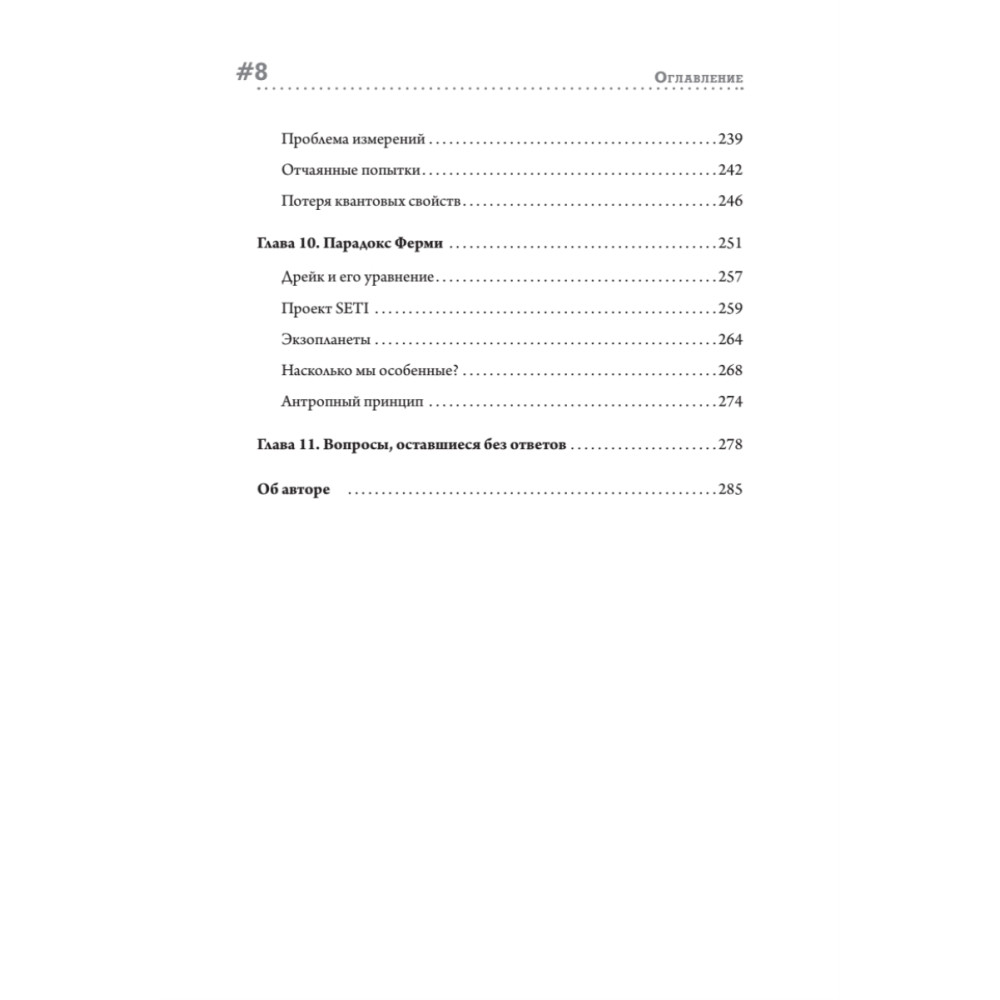 #8 Оглавление

Проблема измерений 239

Отчаянные попытки 242

Потеря квантовых свойств 246

Глава 10. Парадокс Ферми 251

Дрейк и его уравнение 257

Проект SETI 259

Экзопланеты 264

Насколько мы особенные? 268

Антропный принцип 274

Глава 11. Вопросы, оставшиеся без ответов 278

Об авторе 285